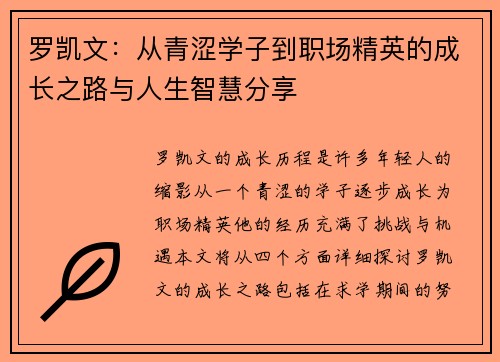 罗凯文：从青涩学子到职场精英的成长之路与人生智慧分享

罗凯文的成长历程是许多年轻人的缩影从一个青涩的学子逐步成长为职场精英他的经历充满了挑战与机遇本文将从四个方面详细探讨罗凯文的成长之路包括在求学期间的努